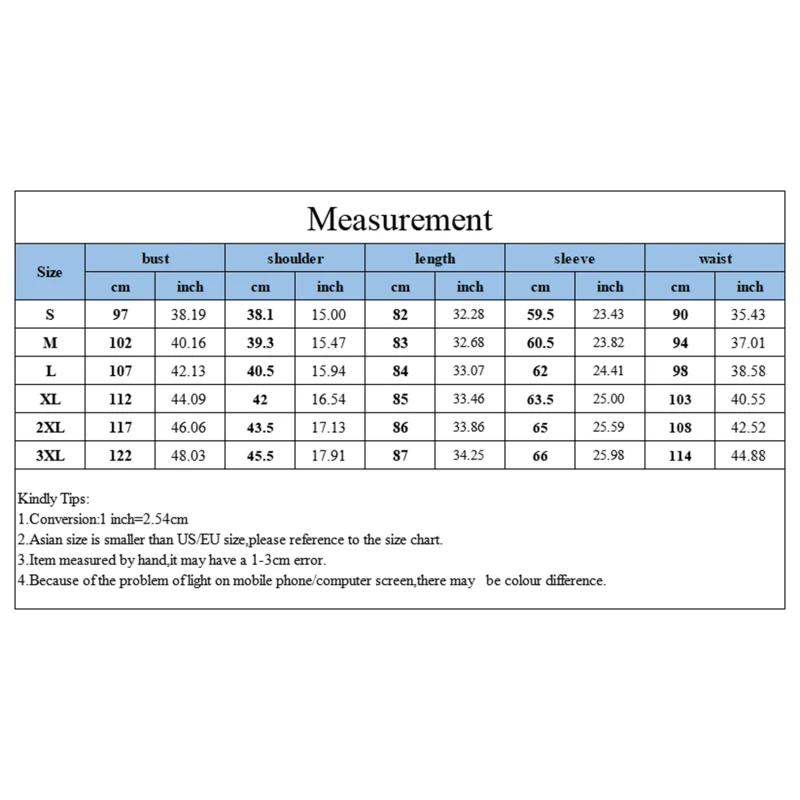 Measurement

| Size | bust | | shoulder | | length | | sleeve | | waist | |
|---|---|---|---|---|---|---|---|---|---|---|
| | cm | inch | cm | inch | cm | inch | cm | inch | cm | inch |
| S | 97 | 38.19 | 38.1 | 15.00 | 82 | 32.28 | 59.5 | 23.43 | 90 | 35.43 |
| M | 102 | 40.16 | 39.3 | 15.47 | 83 | 32.68 | 60.5 | 23.82 | 94 | 37.01 |
| L | 107 | 42.13 | 40.5 | 15.94 | 84 | 33.07 | 62 | 24.41 | 98 | 38.58 |
| XL | 112 | 44.09 | 42 | 16.54 | 85 | 33.46 | 63.5 | 25.00 | 103 | 40.55 |
| 2XL | 117 | 46.06 | 43.5 | 17.13 | 86 | 33.86 | 65 | 25.59 | 108 | 42.52 |
| 3XL | 122 | 48.03 | 45.5 | 17.91 | 87 | 34.25 | 66 | 25.98 | 114 | 44.88 |

Kindly Tips:
1.Conversion:1 inch=2.54cm
2.Asian size is smaller than US/EU size,please reference to the size chart.
3.Item measured by hand,it may have a 1-3cm error.
4.Because of the problem of light on mobile phone/computer screen,there may be colour difference.